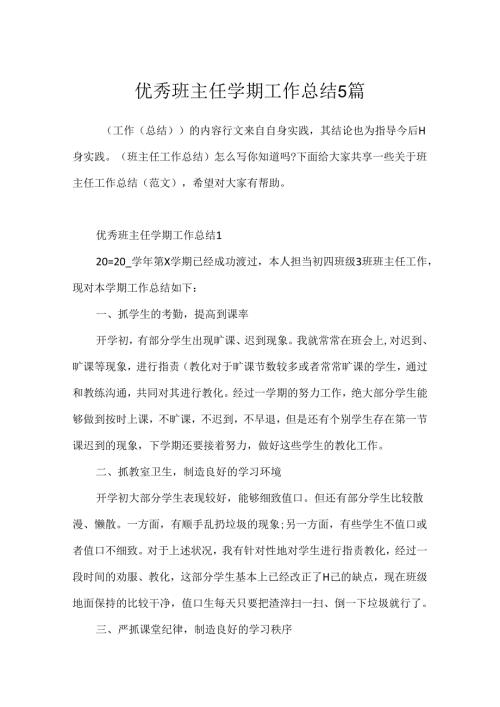 优秀班主任学期工作总结5篇

（工作（总结））的内容行文来自自身实践，其结论也为指导今后H身实践。（班主任工作总结）怎么写你知道吗?下面给大家共享一些关于班主任工作总结（范文），希望对大家有帮助。

优秀班主任学期工作总结1

20=20_学年第X学期已经成功渡过，本人担当初四班级3班班主任工作，现对本学期工作总结如下：

一、抓学生的考勤，提高到课率

开学初，有部分学生出现旷课、迟到现象。我就常常在班会上，对迟到、旷课等现象，进行指责（教化对于旷课节数较多或者常常旷课的学生，通过和教练沟通，共同对其进行教化。经过一学期的努力工作，绝大部分学生能够做到按时上课，不旷课，不迟到，不早退，但是还有个别学生存在第一节课迟到的现象，下学期还要接着努力，做好这些学生的教化工作。

二、抓教室卫生，制造良好的学习环境

开学初大部分学生表现较好，能够细致值口。但还有部分学生比较散漫、懒散。一方面，有顺手乱扔垃圾的现象;另一方面，有些学生不值口或者值口不细致。对于上述状况，我有针对性地对学生进行指责教化，经过一段时间的劝服、教化，这部分学生基本上已经改正了H己的缺点，现在班级地面保持的比较干净，值口生每天只要把渣滓扫一扫、倒一下垃圾就行了。

三、严抓课堂纪律，制造良好的学习秩序